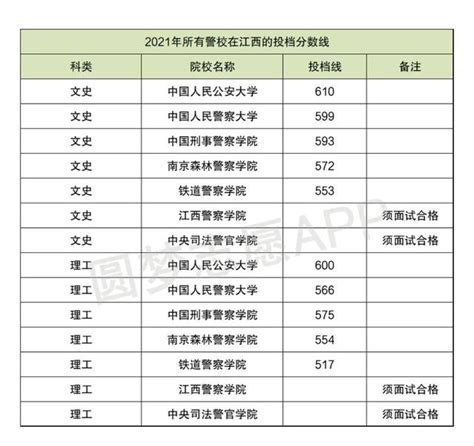 2021年所有警校在江西的投档分数线

| 科类 | 院校名称 | 投档线 | 备注 |
|---|---|---|---|
| 文史 | 中国人民公安大学 | 610 | |
| 文史 | 中国人民警察大学 | 599 | |
| 文史 | 中国刑事警察学院 | 593 | |
| 文史 | 南京森林警察学院 | 572 | |
| 文史 | 铁道警察学院 | 553 | |
| 文史 | 江西警察学院 | | 须面试合格 |
| 文史 | 中央司法警官学院 | | 须面试合格 |
| 理工 | 中国人民公安大学 | 600 | |
| 理工 | 中国人民警察大学 | 566 | |
| 理工 | 中国刑事警察学院 | 575 | |
| 理工 | 南京森林警察学院 | 554 | |
| 理工 | 铁道警察学院 | 517 | |
| 理工 | 江西警察学院 | | 须面试合格 |
| 理工 | 中央司法警官学院 | | 须面试合格 |

圆梦志愿APP